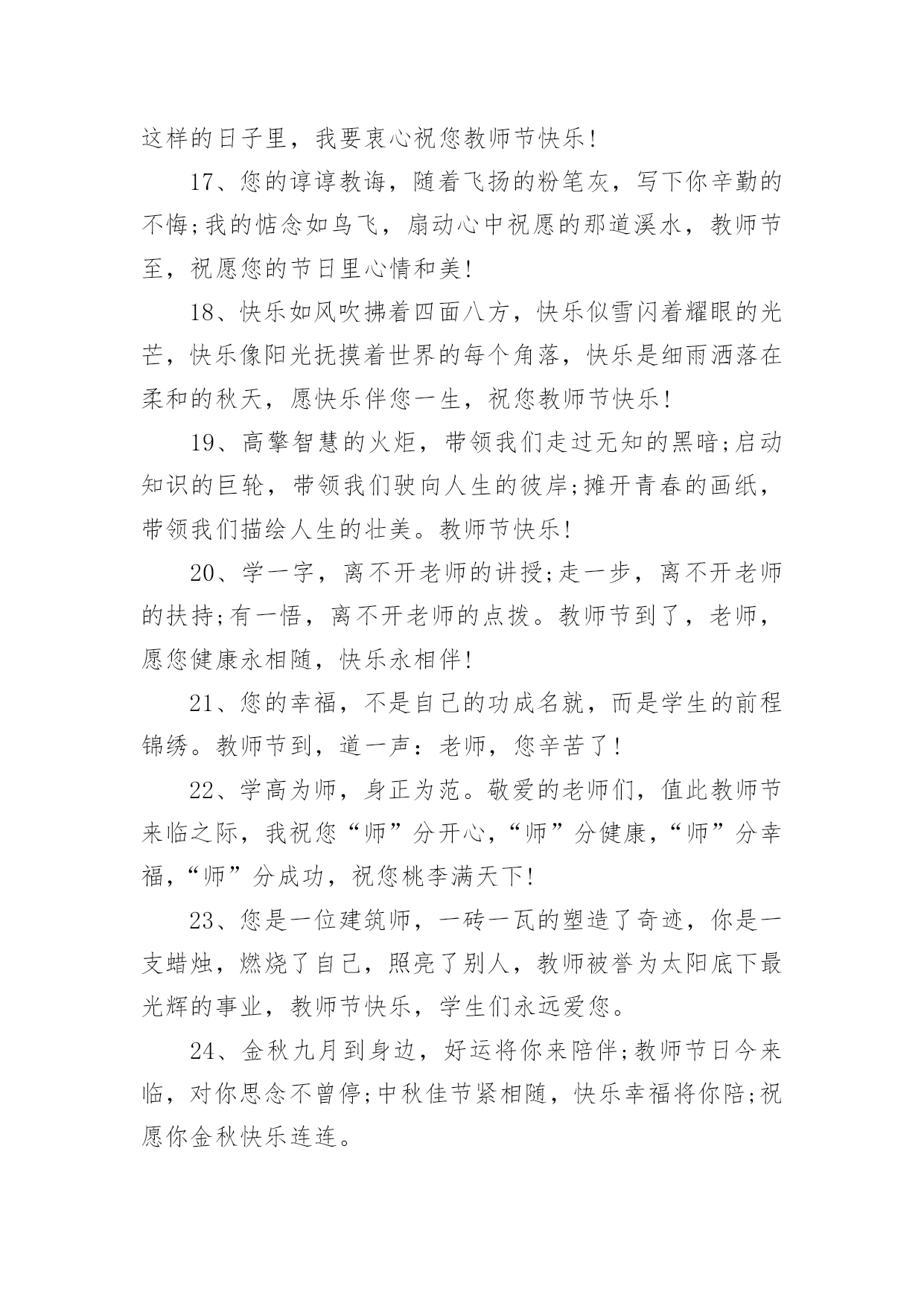 这样的日子里，我要衷心祝您教师节快乐！

17、您的谆谆教诲，随着飞扬的粉笔灰，写下你辛勤的不悔;我的惦念如鸟飞，扇动心中祝愿的那道溪水，教师节至，祝愿您的节日里心情和美！

18、快乐如风吹拂着四面八方，快乐似雪闪着耀眼的光芒，快乐像阳光抚摸着世界的每个角落，快乐是细雨洒落在柔和的秋天，愿快乐伴您一生，祝您教师节快乐！

19、高擎智慧的火炬，带领我们走过无知的黑暗;启动知识的巨轮，带领我们驶向人生的彼岸;摊开青春的画纸，带领我们描绘人生的壮美。教师节快乐！

20、学一字，离不开老师的讲授;走一步，离不开老师的扶持;有一悟，离不开老师的点拨。教师节到了，老师，愿您健康永相随，快乐永相伴！

21、您的幸福，不是自己的功成名就，而是学生的前程锦绣。教师节到，道一声：老师，您辛苦了！

22、学高为师，身正为范。敬爱的老师们，值此教师节来临之际，我祝您“师”分开心，“师”分健康，“师”分幸福，“师”分成功，祝您桃李满天下！

23、您是一位建筑师，一砖一瓦的塑造了奇迹，你是一支蜡烛，燃烧了自己，照亮了别人，教师被誉为太阳底下最光辉的事业，教师节快乐，学生们永远爱您。

24、金秋九月到身边，好运将你来陪伴;教师节日今来临，对你思念不曾停;中秋佳节紧相随，快乐幸福将你陪;祝愿你金秋快乐连连。